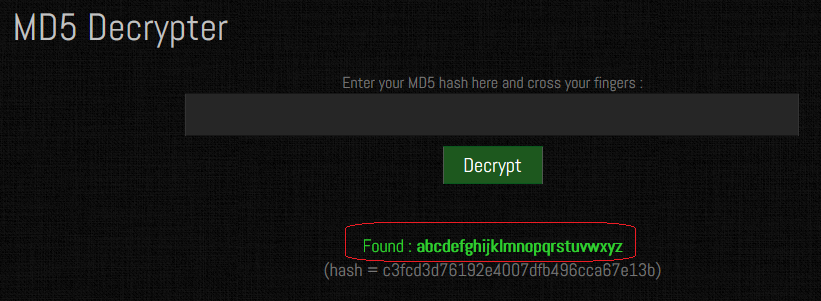 MD5 Decrypter

Enter your MD5 hash here and cross your fingers :

Decrypt

Found : abcdefghijklmnopqrstuvwxyz
(hash = c3fcd3d76192e4007dfb496cca67e13b)